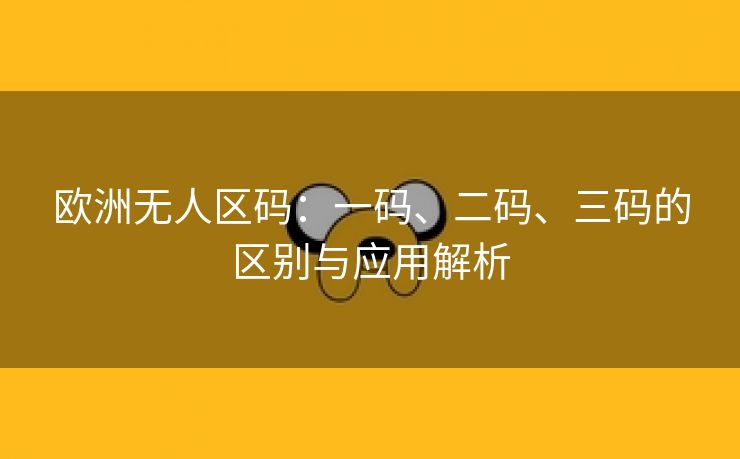 欧洲无人区码：一码、二码、三码的区别与应用解析